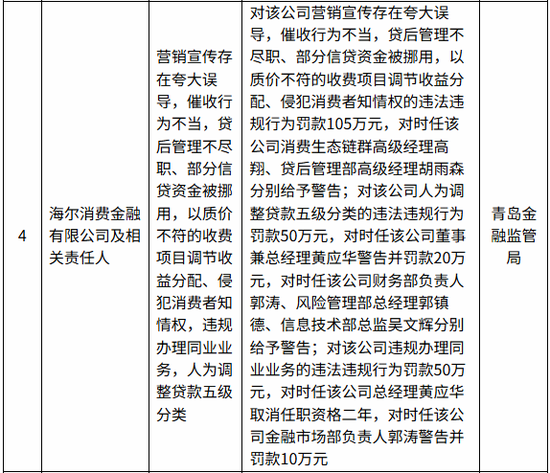 | 4 | 海尔消费金融有限公司及相关责任人 | 营销宣传存在夸大误导，催收行为不当，贷后管理不尽职、部分信贷资金被挪用，以质价不符的收费项目调节收益分配、侵犯消费者知情权，违规办理同业业务，人为调整贷款五级分类 | 对该公司营销宣传存在夸大误导，催收行为不当，贷后管理不尽职、部分信贷资金被挪用，以质价不符的收费项目调节收益分配、侵犯消费者知情权的违法违规行为罚款105万元，对时任该公司消费生态链群高级经理高翔、贷后管理部高级经理胡雨森分别给予警告；对该公司人为调整贷款五级分类的违法违规行为罚款50万元，对时任该公司董事兼总经理黄应华警告并罚款20万元，对时任该公司财务部负责人郭涛、风险管理部总经理郭镇德、信息技术部总监吴文辉分别给予警告；对该公司违规办理同业业务的违法违规行为罚款50万元，对时任该公司总经理黄应华取消任职资格二年，对时任该公司金融市场部负责人郭涛警告并罚款10万元 | 青岛金融监管局 |